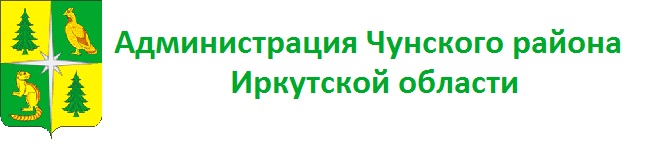 Администрация Чунского района
Иркутской области